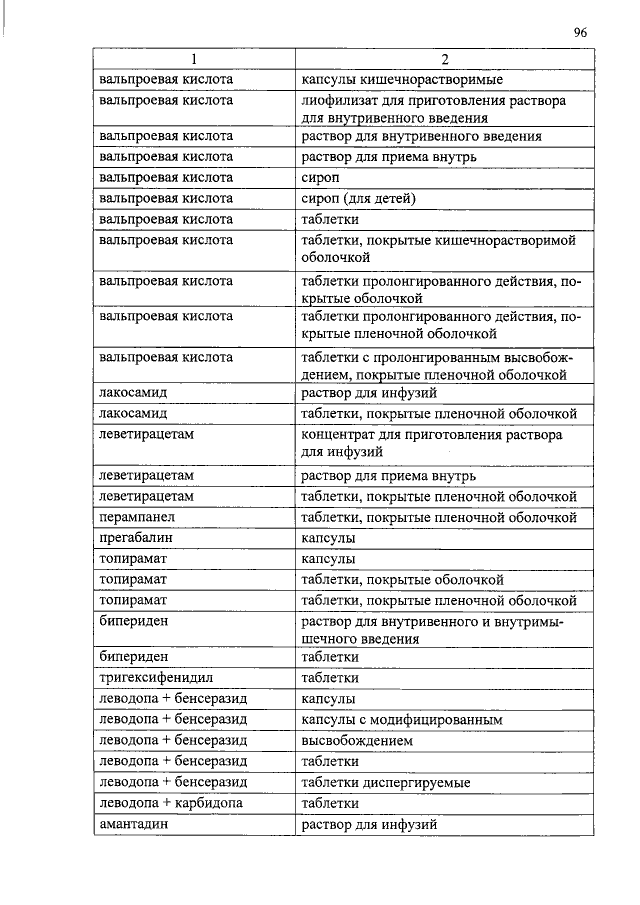 96

| 1 | 2 |
|---|---|
| вальпроевая кислота | капсулы кишечнорастворимые |
| вальпроевая кислота | лиофилизат для приготовления раствора для внутривенного введения |
| вальпроевая кислота | раствор для внутривенного введения |
| вальпроевая кислота | раствор для приема внутрь |
| вальпроевая кислота | сироп |
| вальпроевая кислота | сироп (для детей) |
| вальпроевая кислота | таблетки |
| вальпроевая кислота | таблетки, покрытые кишечнорастворимой оболочкой |
| вальпроевая кислота | таблетки пролонгированного действия, покрытые оболочкой |
| вальпроевая кислота | таблетки пролонгированного действия, покрытые пленочной оболочкой |
| вальпроевая кислота | таблетки с пролонгированным высвобождением, покрытые пленочной оболочкой |
| лакосамид | раствор для инфузий |
| лакосамид | таблетки, покрытые пленочной оболочкой |
| леветирацетам | концентрат для приготовления раствора для инфузий |
| леветирацетам | раствор для приема внутрь |
| леветирацетам | таблетки, покрытые пленочной оболочкой |
| перампанел | таблетки, покрытые пленочной оболочкой |
| прегабалин | капсулы |
| топирамат | капсулы |
| топирамат | таблетки, покрытые оболочкой |
| топирамат | таблетки, покрытые пленочной оболочкой |
| бипериден | раствор для внутривенного и внутримышечного введения |
| бипериден | таблетки |
| тригексифенидил | таблетки |
| леводопа + бенсеразид | капсулы |
| леводопа + бенсеразид | капсулы с модифицированным |
| леводопа + бенсеразид | высвобождением |
| леводопа + бенсеразид | таблетки |
| леводопа + бенсеразид | таблетки диспергируемые |
| леводопа + карбидопа | таблетки |
| амантадин | раствор для инфузий |